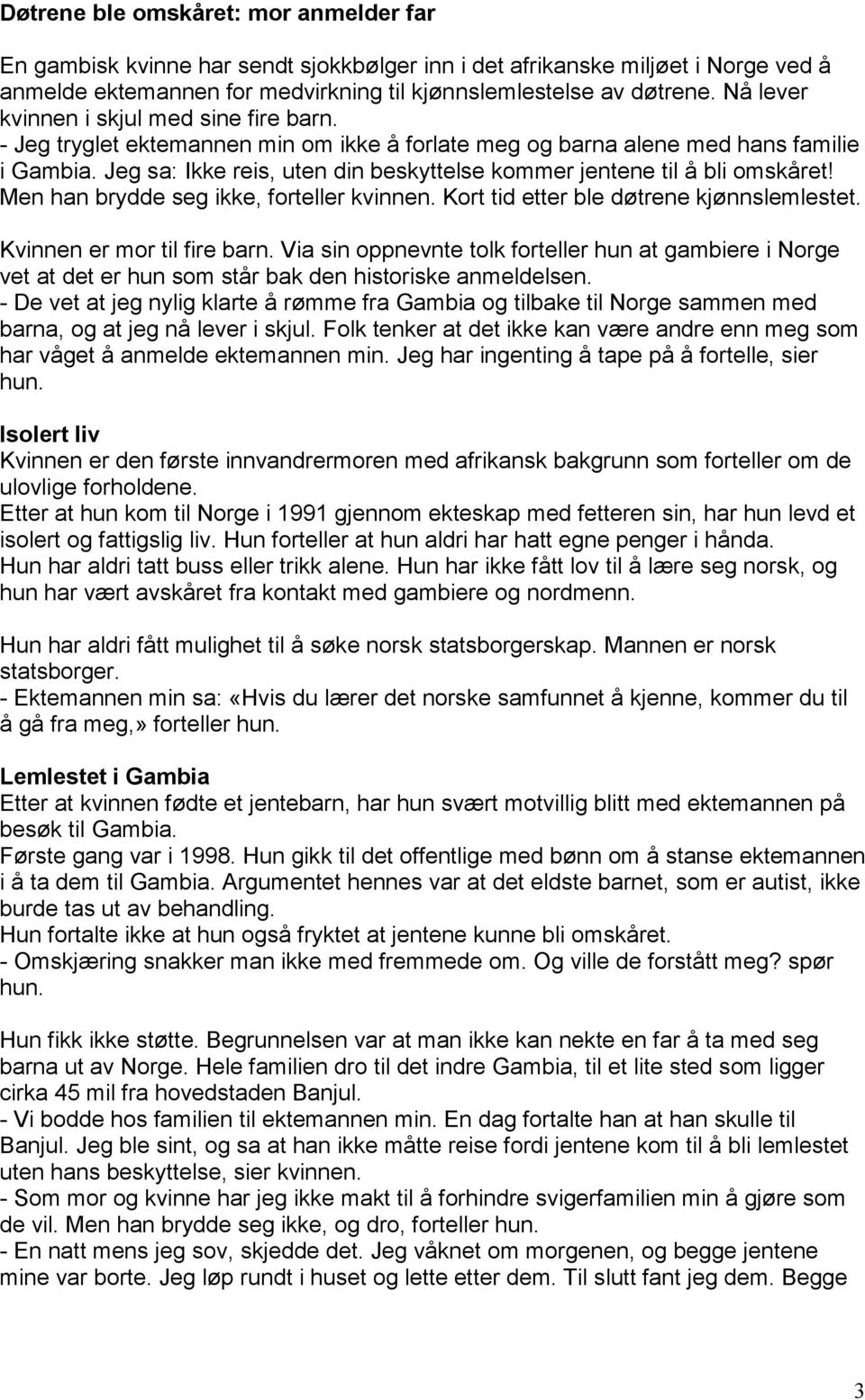 Døtrene ble omskåret: mor anmelder far

En gambisk kvinne har sendt sjokkbølger inn i det afrikanske miljøet i Norge ved å anmelde ektemannen for medvirkning til kjønnslemlestelse av døtrene. Nå lever kvinnen i skjul med sine fire barn.
- Jeg tryglet ektemannen min om ikke å forlate meg og barna alene med hans familie i Gambia. Jeg sa: Ikke reis, uten din beskyttelse kommer jentene til å bli omskåret! Men han brydde seg ikke, forteller kvinnen. Kort tid etter ble døtrene kjønnslemlestet.

Kvinnen er mor til fire barn. Via sin oppnevnte tolk forteller hun at gambiere i Norge vet at det er hun som står bak den historiske anmeldelsen.
- De vet at jeg nylig klarte å rømme fra Gambia og tilbake til Norge sammen med barna, og at jeg nå lever i skjul. Folk tenker at det ikke kan være andre enn meg som har våget å anmelde ektemannen min. Jeg har ingenting å tape på å fortelle, sier hun.

Isolert liv
Kvinnen er den første innvandrermoren med afrikansk bakgrunn som forteller om de ulovlige forholdene.
Etter at hun kom til Norge i 1991 gjennom ekteskap med fetteren sin, har hun levd et isolert og fattigslig liv. Hun forteller at hun aldri har hatt egne penger i hånda.
Hun har aldri tatt buss eller trikk alene. Hun har ikke fått lov til å lære seg norsk, og hun har vært avskåret fra kontakt med gambiere og nordmenn.

Hun har aldri fått mulighet til å søke norsk statsborgerskap. Mannen er norsk statsborger.
- Ektemannen min sa: «Hvis du lærer det norske samfunnet å kjenne, kommer du til å gå fra meg,» forteller hun.

Lemlestet i Gambia
Etter at kvinnen fødte et jentebarn, har hun svært motvillig blitt med ektemannen på besøk til Gambia.
Første gang var i 1998. Hun gikk til det offentlige med bønn om å stanse ektemannen i å ta dem til Gambia. Argumentet hennes var at det eldste barnet, som er autist, ikke burde tas ut av behandling.
Hun fortalte ikke at hun også fryktet at jentene kunne bli omskåret.
- Omskjæring snakker man ikke med fremmede om. Og ville de forstått meg? spør hun.

Hun fikk ikke støtte. Begrunnelsen var at man ikke kan nekte en far å ta med seg barna ut av Norge. Hele familien dro til det indre Gambia, til et lite sted som ligger cirka 45 mil fra hovedstaden Banjul.
- Vi bodde hos familien til ektemannen min. En dag fortalte han at han skulle til Banjul. Jeg ble sint, og sa at han ikke måtte reise fordi jentene kom til å bli lemlestet uten hans beskyttelse, sier kvinnen.
- Som mor og kvinne har jeg ikke makt til å forhindre svigerfamilien min å gjøre som de vil. Men han brydde seg ikke, og dro, forteller hun.
- En natt mens jeg sov, skjedde det. Jeg våknet om morgenen, og begge jentene mine var borte. Jeg løp rundt i huset og lette etter dem. Til slutt fant jeg dem. Begge

3